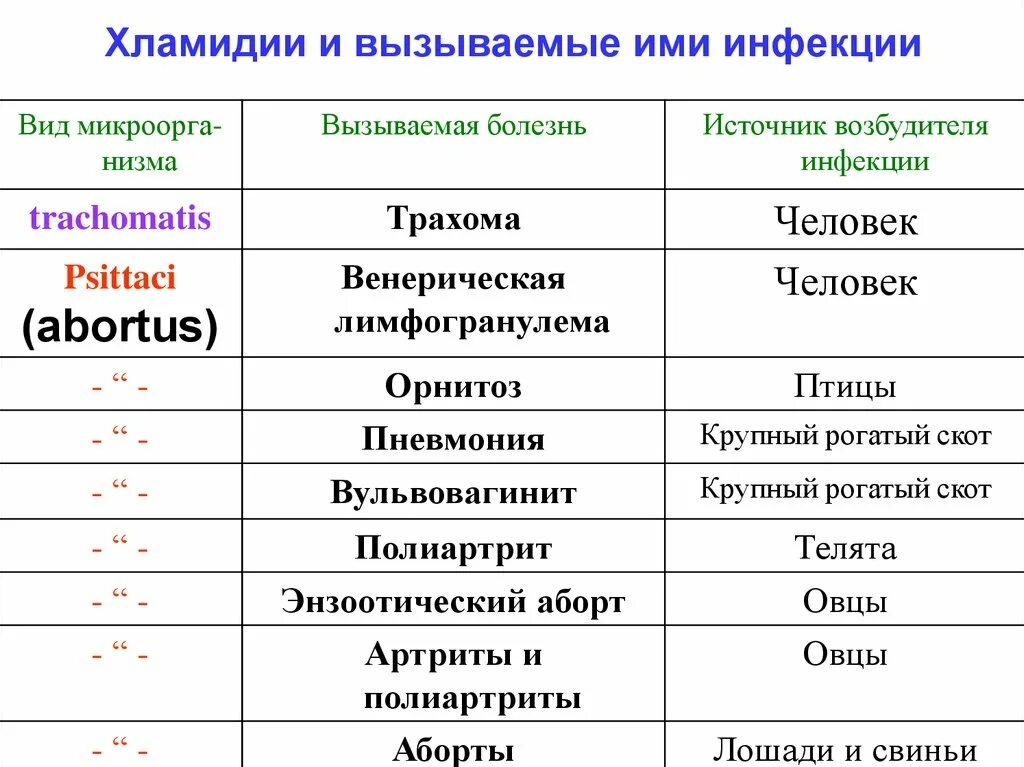 Хламидии и вызываемые ими инфекции

| Вид микроорганизма | Вызываемая болезнь | Источник возбудителя инфекции |
|---|---|---|
| trachomatis | Трахома | Человек |
| Psittaci (abortus) | Венерическая лимфогранулема | Человек |
| - “ - | Орнитоз | Птицы |
| - “ - | Пневмония | Крупный рогатый скот |
| - “ - | Вульвовагинит | Крупный рогатый скот |
| - “ - | Полиартрит | Телята |
| - “ - | Энзоотический аборт | Овцы |
| - “ - | Артриты и полиартриты | Овцы |
| - “ - | Аборты | Лошади и свиньи |